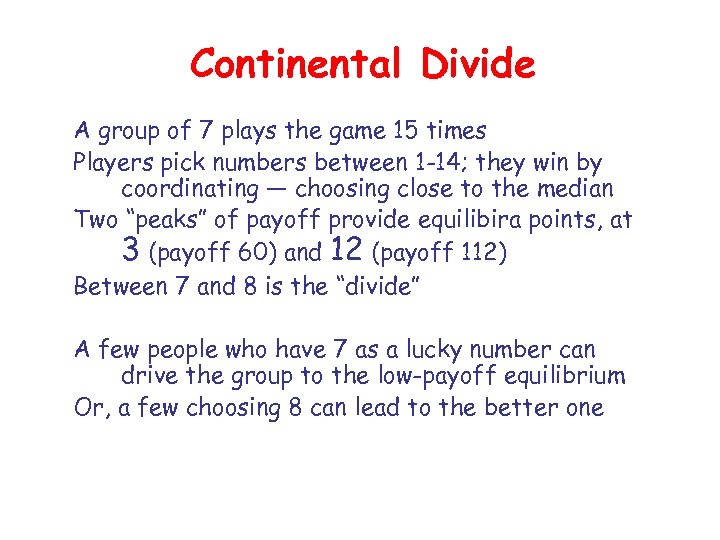 Continental Divide

A group of 7 plays the game 15 times

Players pick numbers between 1-14; they win by coordinating — choosing close to the median

Two "peaks" of payoff provide equilibira points, at 3 (payoff 60) and 12 (payoff 112)

Between 7 and 8 is the "divide"

A few people who have 7 as a lucky number can drive the group to the low-payoff equilibrium

Or, a few choosing 8 can lead to the better one